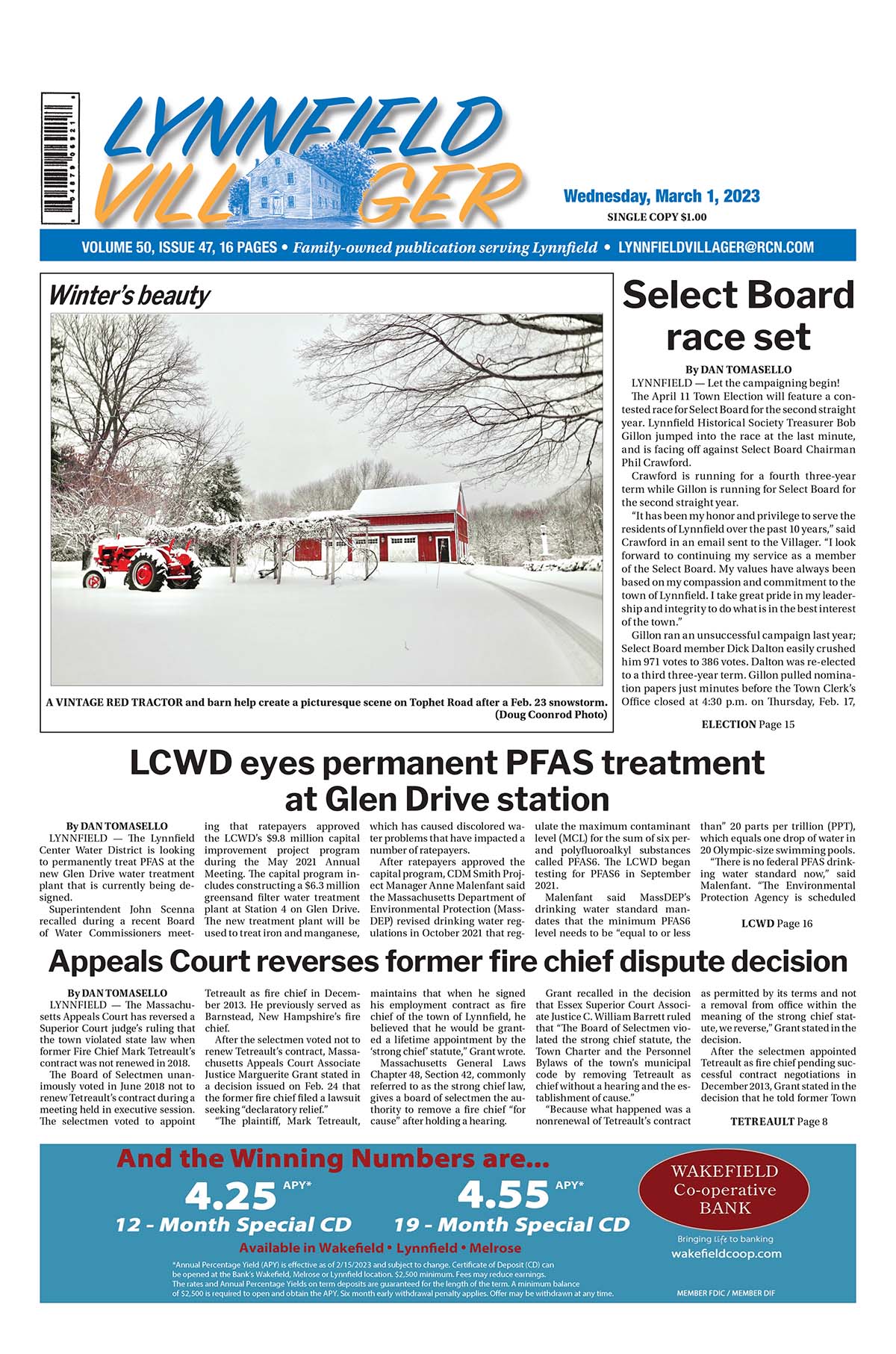 LYNNFIELD VILLAGER

Wednesday, March 1, 2023
SINGLE COPY $1.00

VOLUME 50, ISSUE 47, 16 PAGES • Family-owned publication serving Lynnfield • LYNNFIELDVILLAGER@RCN.COM

Winter's beauty

A VINTAGE RED TRACTOR and barn help create a picturesque scene on Tophet Road after a Feb. 23 snowstorm. (Doug Coonrod Photo)

Select Board race set

By DAN TOMASELLO

LYNNFIELD — Let the campaigning begin!

The April 11 Town Election will feature a contested race for Select Board for the second straight year. Lynnfield Historical Society Treasurer Bob Gillon jumped into the race at the last minute, and is facing off against Select Board Chairman Phil Crawford.

Crawford is running for a fourth three-year term while Gillon is running for Select Board for the second straight year.

"It has been my honor and privilege to serve the residents of Lynnfield over the past 10 years," said Crawford in an email sent to the Villager. "I look forward to continuing my service as a member of the Select Board. My values have always been based on my compassion and commitment to the town of Lynnfield. I take great pride in my leadership and integrity to do what is in the best interest of the town."

Gillon ran an unsuccessful campaign last year; Select Board member Dick Dalton easily crushed him 971 votes to 386 votes. Dalton was re-elected to a third three-year term. Gillon pulled nomination papers just minutes before the Town Clerk's Office closed at 4:30 p.m. on Thursday, Feb. 17,

ELECTION Page 15

LCWD eyes permanent PFAS treatment at Glen Drive station

By DAN TOMASELLO

LYNNFIELD — The Lynnfield Center Water District is looking to permanently treat PFAS at the new Glen Drive water treatment plant that is currently being designed.

Superintendent John Scenna recalled during a recent Board of Water Commissioners meeting that ratepayers approved the LCWD's $9.8 million capital improvement project program during the May 2021 Annual Meeting. The capital program includes constructing a $6.3 million greensand filter water treatment plant at Station 4 on Glen Drive. The new treatment plant will be used to treat iron and manganese, which has caused discolored water problems that have impacted a number of ratepayers.

After ratepayers approved the capital program, CDM Smith Project Manager Anne Malenfant said the Massachusetts Department of Environmental Protection (MassDEP) revised drinking water regulations in October 2021 that regulate the maximum contaminant level (MCL) for the sum of six per- and polyfluoroalkyl substances called PFAS6. The LCWD began testing for PFAS6 in September 2021.

Malenfant said MassDEP's drinking water standard mandates that the minimum PFAS6 level needs to be "equal to or less than" 20 parts per trillion (PPT), which equals one drop of water in 20 Olympic-size swimming pools.

"There is no federal PFAS drinking water standard now," said Malenfant. "The Environmental Protection Agency is scheduled

LCWD Page 16

Appeals Court reverses former fire chief dispute decision

By DAN TOMASELLO

LYNNFIELD — The Massachusetts Appeals Court has reversed a Superior Court judge's ruling that the town violated state law when former Fire Chief Mark Tetreault's contract was not renewed in 2018.

The Board of Selectmen unanimously voted in June 2018 not to renew Tetreault's contract during a meeting held in executive session. The selectmen voted to appoint Tetreault as fire chief in December 2013. He previously served as Barnstead, New Hampshire's fire chief.

After the selectmen voted not to renew Tetreault's contract, Massachusetts Appeals Court Associate Justice Marguerite Grant stated in a decision issued on Feb. 24 that the former fire chief filed a lawsuit seeking "declaratory relief."

"The plaintiff, Mark Tetreault, maintains that when he signed his employment contract as fire chief of the town of Lynnfield, he believed that he would be granted a lifetime appointment by the 'strong chief' statute," Grant wrote.

Massachusetts General Laws Chapter 48, Section 42, commonly referred to as the strong chief law, gives a board of selectmen the authority to remove a fire chief "for cause" after holding a hearing.

Grant recalled in the decision that Essex Superior Court Associate Justice C. William Barrett ruled that "The Board of Selectmen violated the strong chief statute, the Town Charter and the Personnel Bylaws of the town's municipal code by removing Tetreault as chief without a hearing and the establishment of cause."

"Because what happened was a nonrenewal of Tetreault's contract as permitted by its terms and not a removal from office within the meaning of the strong chief statute, we reverse," Grant stated in the decision.

After the selectmen appointed Tetreault as fire chief pending successful contract negotiations in December 2013, Grant stated in the decision that he told former Town

TETREAULT Page 8

And the Winning Numbers are...
4.25 APY*
12 - Month Special CD
4.55 APY*
19 - Month Special CD
Available in Wakefield • Lynnfield • Melrose
*Annual Percentage Yield (APY) is effective as of 2/15/2023 and subject to change. Certificate of Deposit (CD) can be opened at the Bank's Wakefield, Melrose or Lynnfield location. $2,500 minimum. Fees may reduce earnings. The rates and Annual Percentage Yields on term deposits are guaranteed for the length of the term. A minimum balance of $2,500 is required to open and obtain the APY. Six month early withdrawal penalty applies. Offer may be withdrawn at any time.

WAKEFIELD Co-operative BANK
Bringing Life to banking
wakefieldcoop.com
MEMBER FDIC / MEMBER DIF